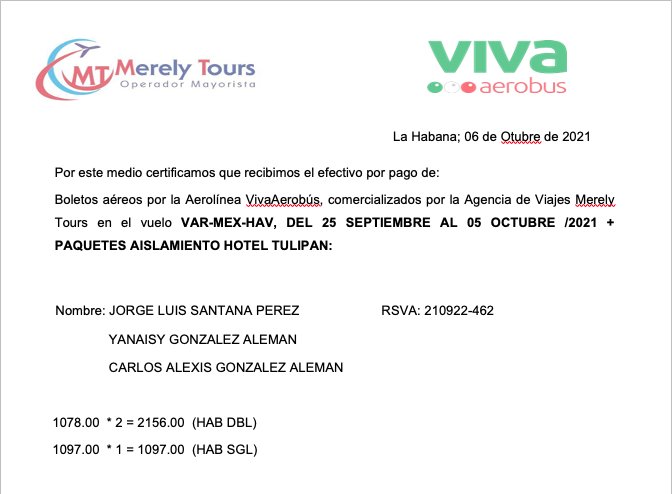 MT Merely Tours
Operador Mayorista

viva
aerobus

La Habana; 06 de Otubre de 2021

Por este medio certificamos que recibimos el efectivo por pago de:

Boletos aéreos por la Aerolínea VivaAerobús, comercializados por la Agencia de Viajes Merely Tours en el vuelo **VAR-MEX-HAV, DEL 25 SEPTIEMBRE AL 05 OCTUBRE /2021 + PAQUETES AISLAMIENTO HOTEL TULIPAN:**

Nombre: JORGE LUIS SANTANA PEREZ RSVA: 210922-462

YANAISY GONZALEZ ALEMAN

CARLOS ALEXIS GONZALEZ ALEMAN

1078.00 * 2 = 2156.00 (HAB DBL)

1097.00 * 1 = 1097.00 (HAB SGL)